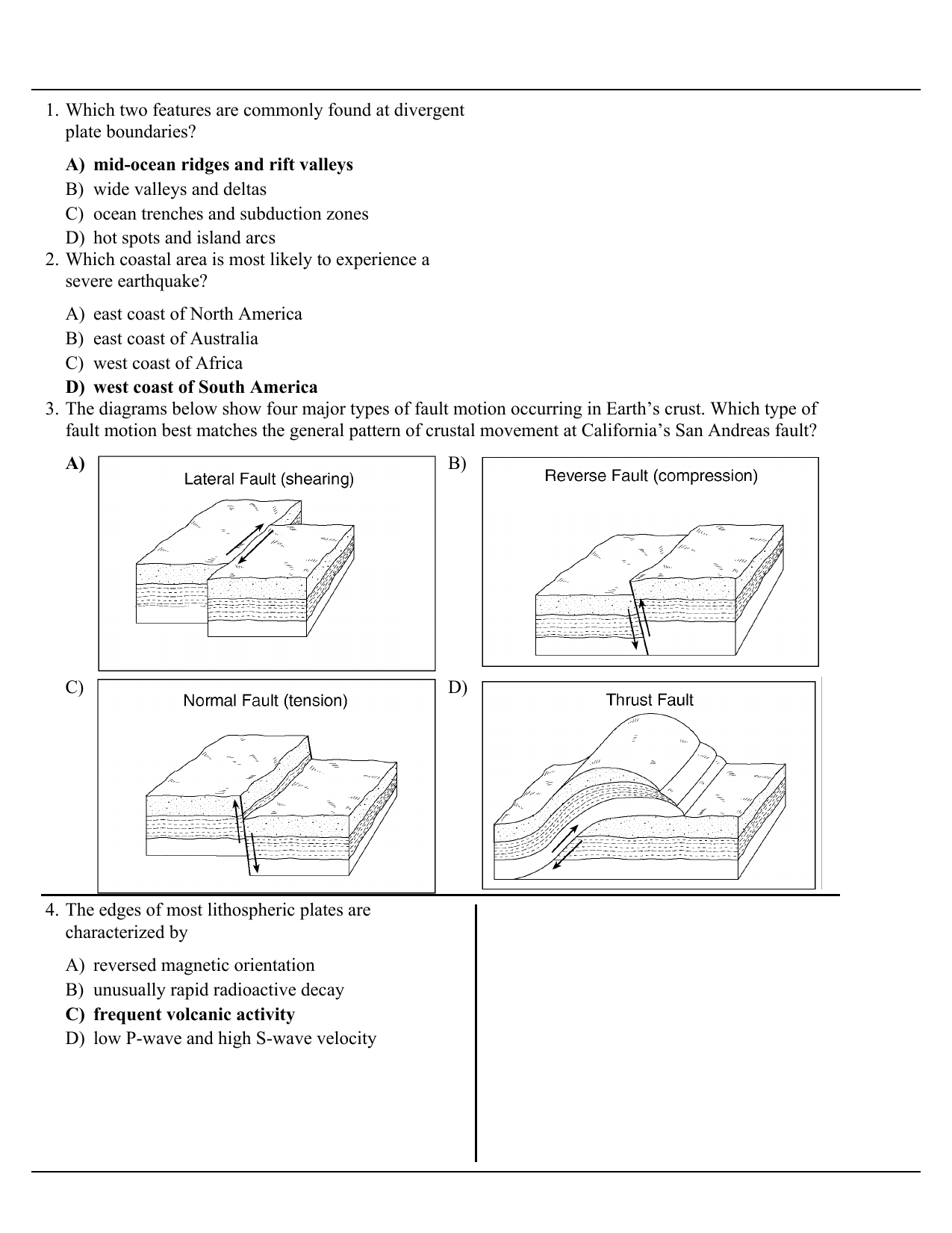 1. Which two features are commonly found at divergent plate boundaries?

A) mid-ocean ridges and rift valleys
B) wide valleys and deltas
C) ocean trenches and subduction zones
D) hot spots and island arcs

2. Which coastal area is most likely to experience a severe earthquake?

A) east coast of North America
B) east coast of Australia
C) west coast of Africa
D) west coast of South America

3. The diagrams below show four major types of fault motion occurring in Earth's crust. Which type of fault motion best matches the general pattern of crustal movement at California's San Andreas fault?

A) Lateral Fault (shearing)

B) Reverse Fault (compression)

C) Normal Fault (tension)

D) Thrust Fault

4. The edges of most lithospheric plates are characterized by

A) reversed magnetic orientation
B) unusually rapid radioactive decay
C) frequent volcanic activity
D) low P-wave and high S-wave velocity